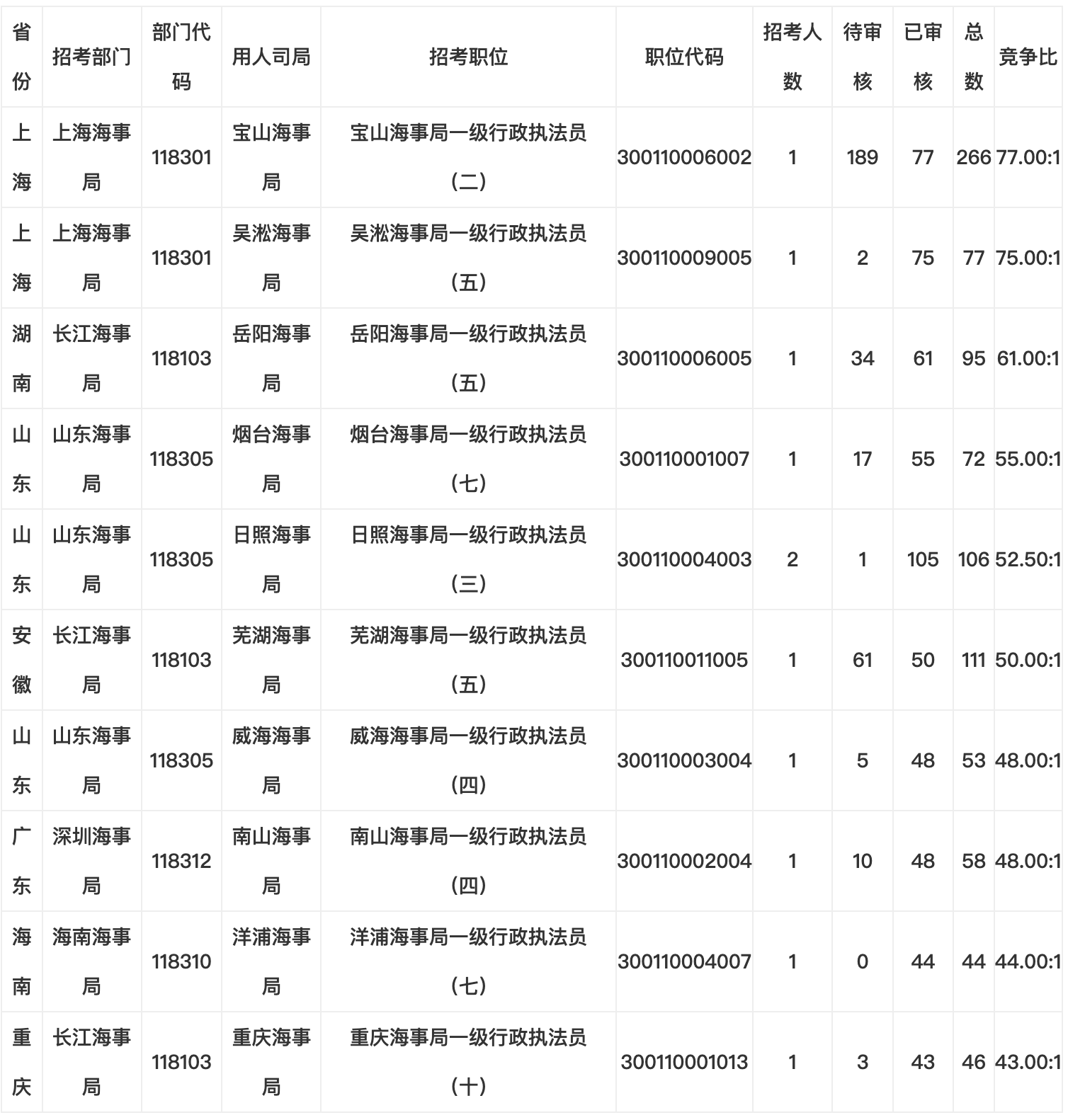 | 省份 | 招考部门 | 部门代码 | 用人司局 | 招考职位 | 职位代码 | 招考人数 | 待审核 | 已审核 | 总数 | 竞争比 |
|---|---|---|---|---|---|---|---|---|---|---|
| 上海 | 上海海事局 | 118301 | 宝山海事局 | 宝山海事局一级行政执法员（二） | 300110006002 | 1 | 189 | 77 | 266 | 77.00:1 |
| 上海 | 上海海事局 | 118301 | 吴淞海事局 | 吴淞海事局一级行政执法员（五） | 300110009005 | 1 | 2 | 75 | 77 | 75.00:1 |
| 湖南 | 长江海事局 | 118103 | 岳阳海事局 | 岳阳海事局一级行政执法员（五） | 300110006005 | 1 | 34 | 61 | 95 | 61.00:1 |
| 山东 | 山东海事局 | 118305 | 烟台海事局 | 烟台海事局一级行政执法员（七） | 300110001007 | 1 | 17 | 55 | 72 | 55.00:1 |
| 山东 | 山东海事局 | 118305 | 日照海事局 | 日照海事局一级行政执法员（三） | 300110004003 | 2 | 1 | 105 | 106 | 52.50:1 |
| 安徽 | 长江海事局 | 118103 | 芜湖海事局 | 芜湖海事局一级行政执法员（五） | 300110011005 | 1 | 61 | 50 | 111 | 50.00:1 |
| 山东 | 山东海事局 | 118305 | 威海海事局 | 威海海事局一级行政执法员（四） | 300110003004 | 1 | 5 | 48 | 53 | 48.00:1 |
| 广东 | 深圳海事局 | 118312 | 南山海事局 | 南山海事局一级行政执法员（四） | 300110002004 | 1 | 10 | 48 | 58 | 48.00:1 |
| 海南 | 海南海事局 | 118310 | 洋浦海事局 | 洋浦海事局一级行政执法员（七） | 300110004007 | 1 | 0 | 44 | 44 | 44.00:1 |
| 重庆 | 长江海事局 | 118103 | 重庆海事局 | 重庆海事局一级行政执法员（十） | 300110001013 | 1 | 3 | 43 | 46 | 43.00:1 |